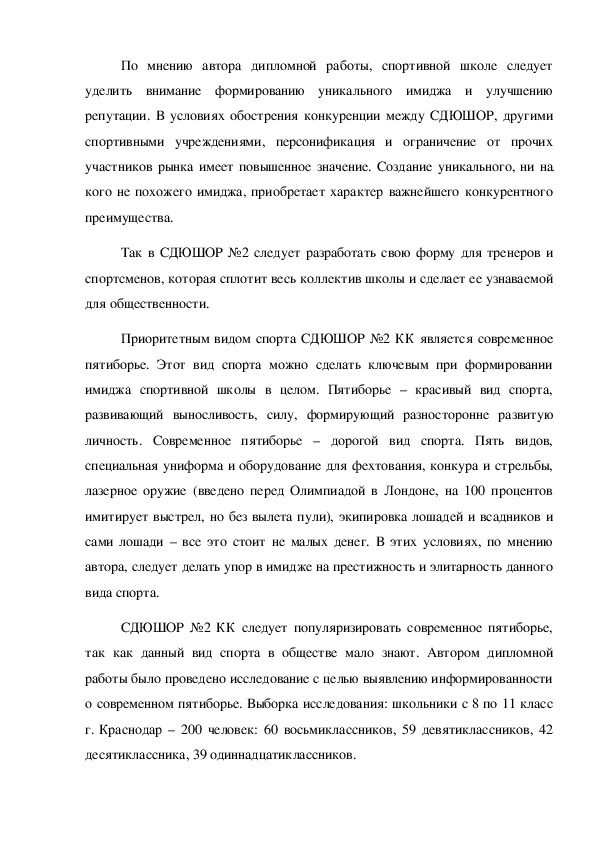 По мнению автора дипломной работы, спортивной школе следует уделить внимание формированию уникального имиджа и улучшению репутации. В условиях обострения конкуренции между СДЮШОР, другими спортивными учреждениями, персонификация и ограничение от прочих участников рынка имеет повышенное значение. Создание уникального, ни на кого не похожего имиджа, приобретает характер важнейшего конкурентного преимущества.

Так в СДЮШОР №2 следует разработать свою форму для тренеров и спортсменов, которая сплотит весь коллектив школы и сделает ее узнаваемой для общественности.

Приоритетным видом спорта СДЮШОР №2 КК является современное пятиборье. Этот вид спорта можно сделать ключевым при формировании имиджа спортивной школы в целом. Пятиборье – красивый вид спорта, развивающий выносливость, силу, формирующий разносторонне развитую личность. Современное пятиборье – дорогой вид спорта. Пять видов, специальная униформа и оборудование для фехтования, конкура и стрельбы, лазерное оружие (введено перед Олимпиадой в Лондоне, на 100 процентов имитирует выстрел, но без вылета пули), экипировка лошадей и всадников и сами лошади – все это стоит не малых денег. В этих условиях, по мнению автора, следует делать упор в имидже на престижность и элитарность данного вида спорта.

СДЮШОР №2 КК следует популяризировать современное пятиборье, так как данный вид спорта в обществе мало знают. Автором дипломной работы было проведено исследование с целью выявлению информированности о современном пятиборье. Выборка исследования: школьники с 8 по 11 класс г. Краснодар – 200 человек: 60 восьмиклассников, 59 девятиклассников, 42 десятиклассника, 39 одиннадцатиклассников.